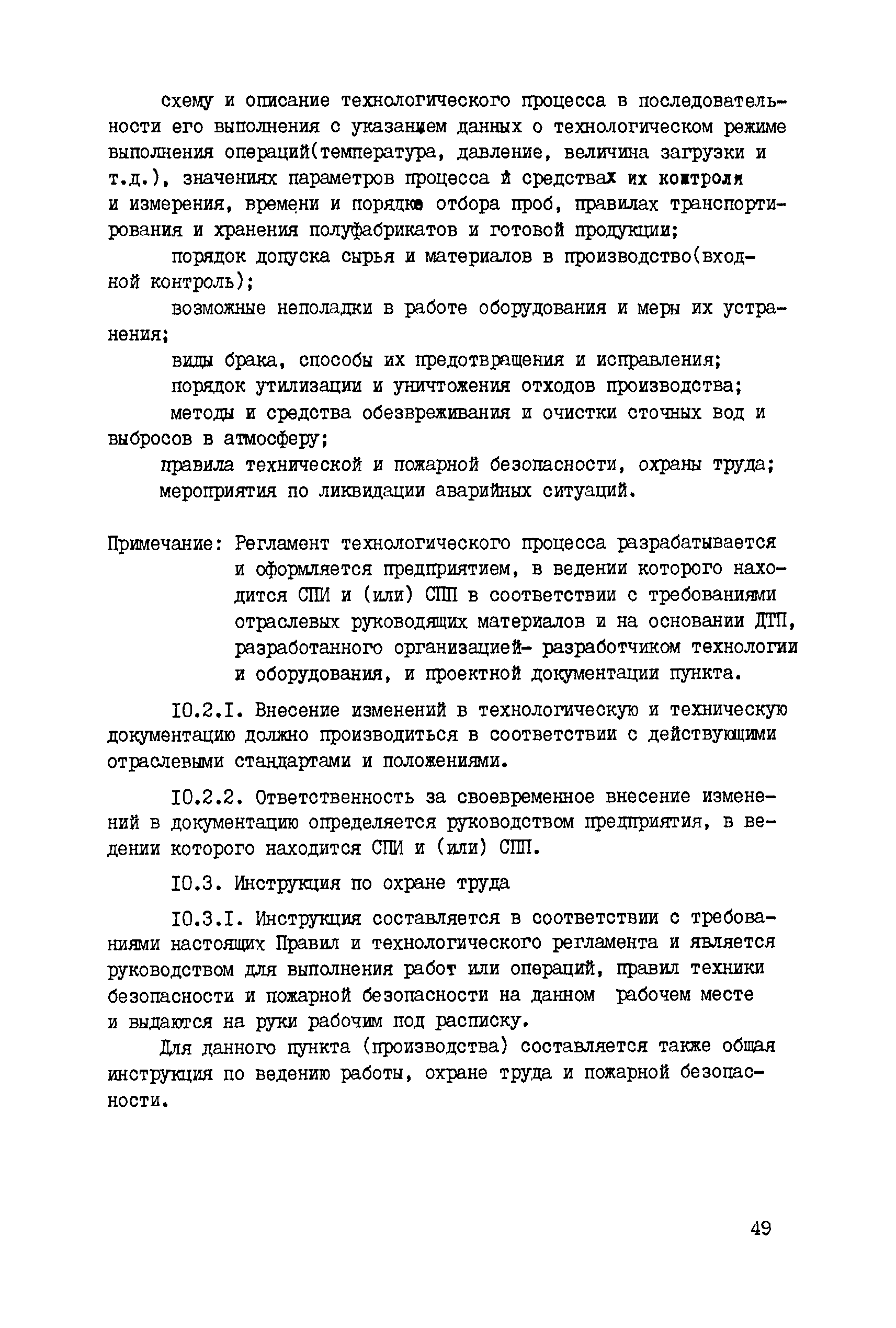 схему и описание технологического процесса в последовательности его выполнения с указанием данных о технологическом режиме выполнения операций(температура, давление, величина загрузки и т.д.), значениях параметров процесса и средствах их контроля и измерения, времени и порядке отбора проб, правилах транспортирования и хранения полуфабрикатов и готовой продукции;

порядок допуска сырья и материалов в производство(входной контроль);

возможные неполадки в работе оборудования и меры их устранения;

виды брака, способы их предотвращения и исправления;

порядок утилизации и уничтожения отходов производства;

методы и средства обезвреживания и очистки сточных вод и выбросов в атмосферу;

правила технической и пожарной безопасности, охраны труда;

мероприятия по ликвидации аварийных ситуаций.

Примечание: Регламент технологического процесса разрабатывается и оформляется предприятием, в ведении которого находится СПИ и (или) СПП в соответствии с требованиями отраслевых руководящих материалов и на основании ДТП, разработанного организацией- разработчиком технологии и оборудования, и проектной документации пункта.

I0.2.I. Внесение изменений в технологическую и техническую документацию должно производиться в соответствии с действующими отраслевыми стандартами и положениями.

I0.2.2. Ответственность за своевременное внесение изменений в документацию определяется руководством предприятия, в ведении которого находится СПИ и (или) СПП.

I0.3. Инструкция по охране труда

I0.3.I. Инструкция составляется в соответствии с требованиями настоящих Правил и технологического регламента и является руководством для выполнения работ или операций, правил техники безопасности и пожарной безопасности на данном рабочем месте и выдаются на руки рабочим под расписку.

Для данного пункта (производства) составляется также общая инструкция по ведению работы, охране труда и пожарной безопасности.

49